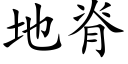 地脊